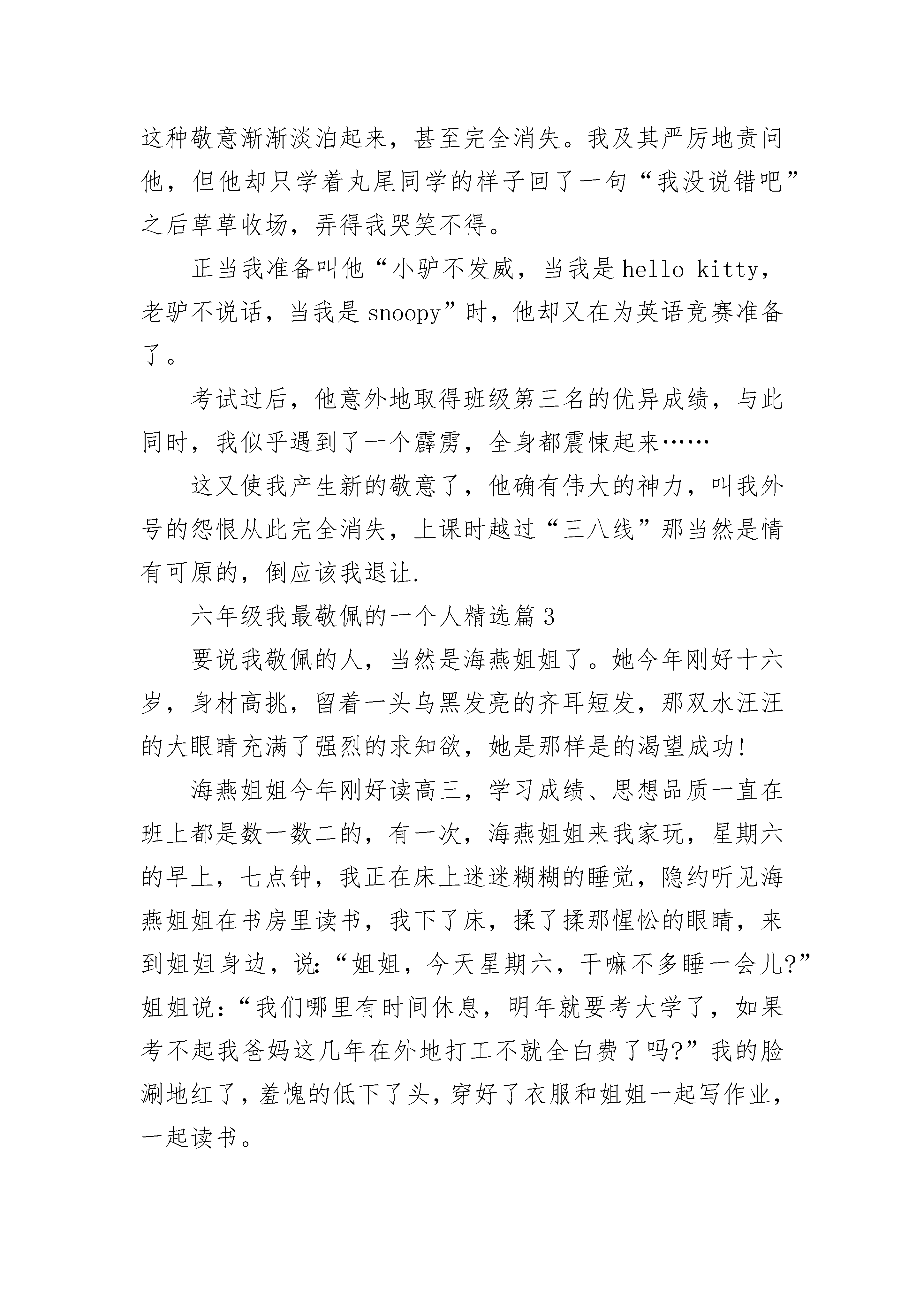 这种敬意渐渐淡泊起来，甚至完全消失。我及其严厉地责问他，但他却只学着丸尾同学的样子回了一句“我没说错吧”之后草草收场，弄得我哭笑不得。

正当我准备叫他“小驴不发威，当我是 hello kitty，老驴不说话，当我是 snoopy”时，他却又在为英语竞赛准备了。

考试过后，他意外地取得班级第三名的优异成绩，与此同时，我似乎遇到了一个霹雳，全身都震悚起来……

这又使我产生新的敬意了，他确有伟大的神力，叫我外号的怨恨从此完全消失，上课时越过“三八线”那当然是情有可原的，倒应该我退让.

六年级我最敬佩的一个人精选篇 3

要说我敬佩的人，当然是海燕姐姐了。她今年刚好十六岁，身材高挑，留着一头乌黑发亮的齐耳短发，那双水汪汪的大眼睛充满了强烈的求知欲，她是那样是的渴望成功!

海燕姐姐今年刚好读高三，学习成绩、思想品质一直在班上都是数一数二的，有一次，海燕姐姐来我家玩，星期六的早上，七点钟，我正在床上迷迷糊糊的睡觉，隐约听见海燕姐姐在书房里读书，我下了床，揉了揉那惺忪的眼睛，来到姐姐身边，说:“姐姐，今天星期六，干嘛不多睡一会儿?”姐姐说:“我们哪里有时间休息，明年就要考大学了，如果考不起我爸妈这几年在外地打工不就全白费了吗?”我的脸涮地红了，羞愧的低下了头，穿好了衣服和姐姐一起写作业，一起读书。